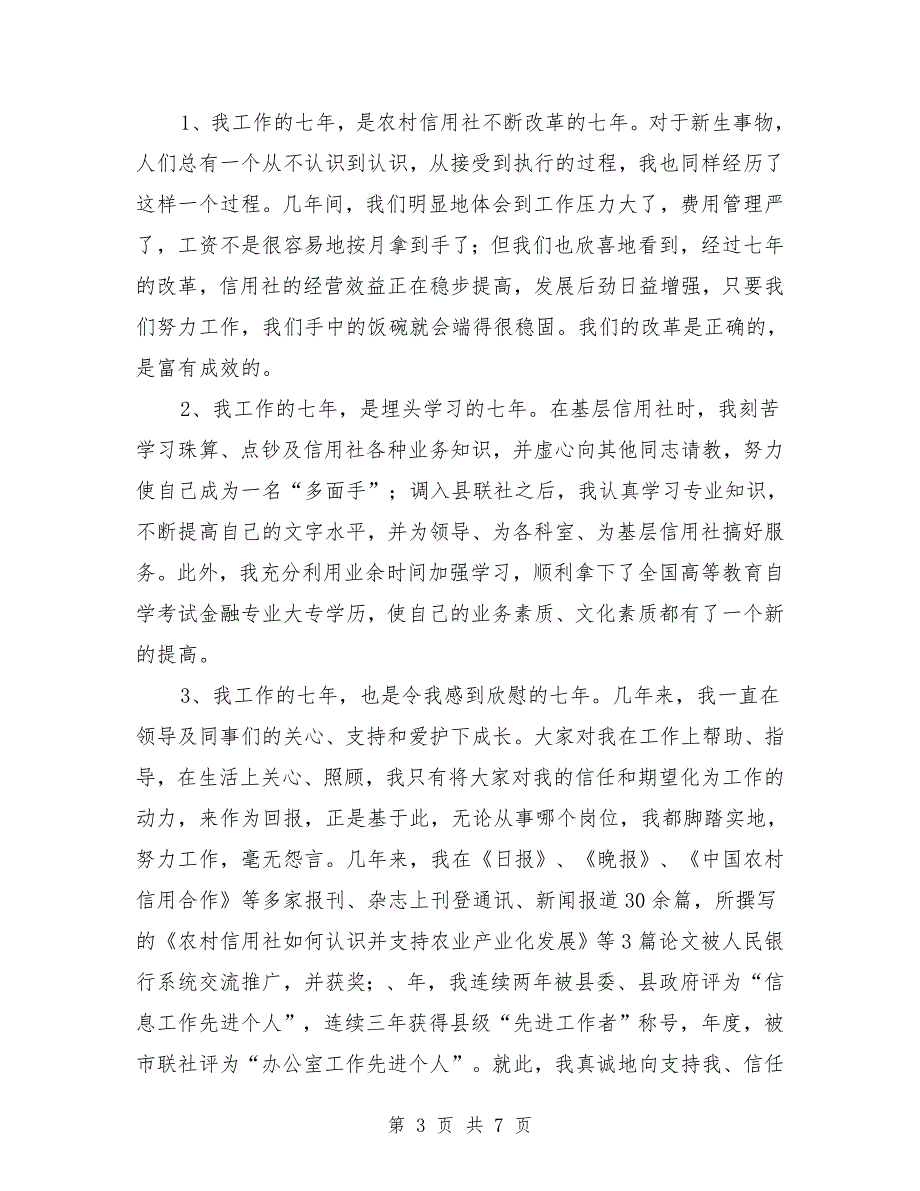 1、我工作的七年，是农村信用社不断改革的七年。对于新生事物，人们总有一个从不认识到认识，从接受到执行的过程，我也同样经历了这样一个过程。几年间，我们明显地体会到工作压力大了，费用管理严了，工资不是很容易地按月拿到手了；但我们也欣喜地看到，经过七年的改革，信用社的经营效益正在稳步提高，发展后劲日益增强，只要我们努力工作，我们手中的饭碗就会端得很稳固。我们的改革是正确的，是富有成效的。

2、我工作的七年，是埋头学习的七年。在基层信用社时，我刻苦学习珠算、点钞及信用社各种业务知识，并虚心向其他同志请教，努力使自己成为一名“多面手”；调入县联社之后，我认真学习专业知识，不断提高自己的文字水平，并为领导、为各科室、为基层信用社搞好服务。此外，我充分利用业余时间加强学习，顺利拿下了全国高等教育自学考试金融专业大专学历，使自己的业务素质、文化素质都有了一个新的提高。

3、我工作的七年，也是令我感到欣慰的七年。几年来，我一直在领导及同事们的关心、支持和爱护下成长。大家对我在工作上帮助、指导，在生活上关心、照顾，我只有将大家对我的信任和期望化为工作的动力，来作为回报，正是基于此，无论从事哪个岗位，我都脚踏实地，努力工作，毫无怨言。几年来，我在《日报》、《晚报》、《中国农村信用合作》等多家报刊、杂志上刊登通讯、新闻报道30余篇，所撰写的《农村信用社如何认识并支持农业产业化发展》等3篇论文被人民银行系统交流推广，并获奖；、年，我连续两年被县委、县政府评为“信息工作先进个人”，连续三年获得县级“先进工作者”称号，年度，被市联社评为“办公室工作先进个人”。就此，我真诚地向支持我、信任

第 3 页 共 7 页